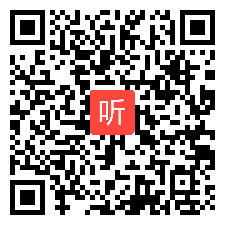 听